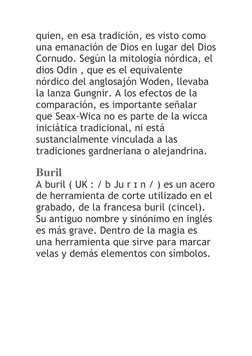 quien, en esa tradición, es visto como una emanación de Dios en lugar del Dios Cornudo. Según la mitología nórdica, el dios Odin , que es el equivalente nórdico del anglosajón Woden, llevaba la lanza Gungnir. A los efectos de la comparación, es importante señalar que Seax-Wica no es parte de la wicca iniciática tradicional, ni está sustancialmente vinculada a las tradiciones gardneriana o alejandrina.

Buril
A buril ( UK : / b Ju r ɪ n / ) es un acero de herramienta de corte utilizado en el grabado, de la francesa buril (cincel). Su antiguo nombre y sinónimo en inglés es más grave. Dentro de la magia es una herramienta que sirve para marcar velas y demás elementos con símbolos.